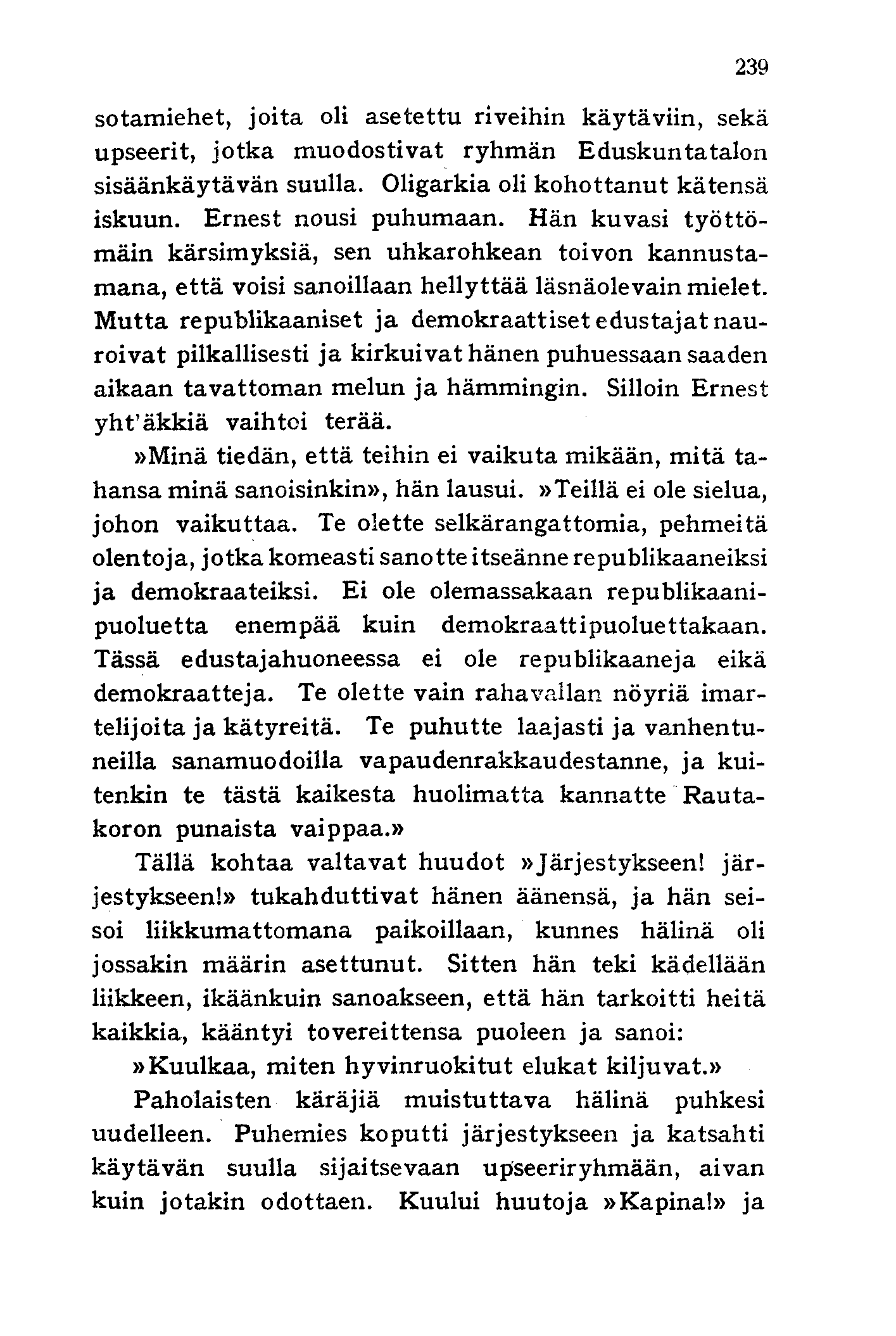 239

sotamiehet, joita oli asetettu riveihin käytäviin, sekä upseerit, jotka muodostivat ryhmän Eduskuntatalon sisäänkäytävän suulla. Oligarkia oli kohottanut kätensä iskuun. Ernest nousi puhumaan. Hän kuvasi työttömäin kärsimyksiä, sen uhkarohkean toivon kannustamana, että voisi sanoillaan hellyttää läsnäolevain mielet. Mutta republikaaniset ja demokraattiset edustajat nauroivat pilkallisesti ja kirkuivat hänen puhuessaan saaden aikaan tavattoman melun ja hämmingin. Silloin Ernest yht'äkkiä vaihtoi terää.

»Minä tiedän, että teihin ei vaikuta mikään, mitä tahansa minä sanoisinkin», hän lausui. »Teillä ei ole sielua, johon vaikuttaa. Te olette selkärangattomia, pehmeitä olentoja, jotka komeasti sanotte itseänne republikaaneiksi ja demokraateiksi. Ei ole olemassakaan republikaanipuoluetta enempää kuin demokraattipuoluettakaan. Tässä edustajahuoneessa ei ole republikaaneja eikä demokraatteja. Te olette vain rahavallan nöyriä imartelijoita ja kätyreitä. Te puhutte laajasti ja vanhentuneilla sanamuodoilla vapaudenrakkaudestanne, ja kuitenkin te tästä kaikesta huolimatta kannatte Rautakoron punaista vaippaa.»

Tällä kohtaa valtavat huudot »Järjestykseen! järjestykseen!» tukahduttivat hänen äänensä, ja hän seisoi liikkumattomana paikoillaan, kunnes hälinä oli jossakin määrin asettunut. Sitten hän teki kädellään liikkeen, ikäänkuin sanoakseen, että hän tarkoitti heitä kaikkia, kääntyi tovereittensa puoleen ja sanoi:

»Kuulkaa, miten hyvinruokitut elukat kiljuvat.»

Paholaisten käräjiä muistuttava hälinä puhkesi uudelleen. Puhemies koputti järjestykseen ja katsahti käytävän suulla sijaitsevaan upseeriryhmään, aivan kuin jotakin odottaen. Kuului huutoja »Kapina!» ja